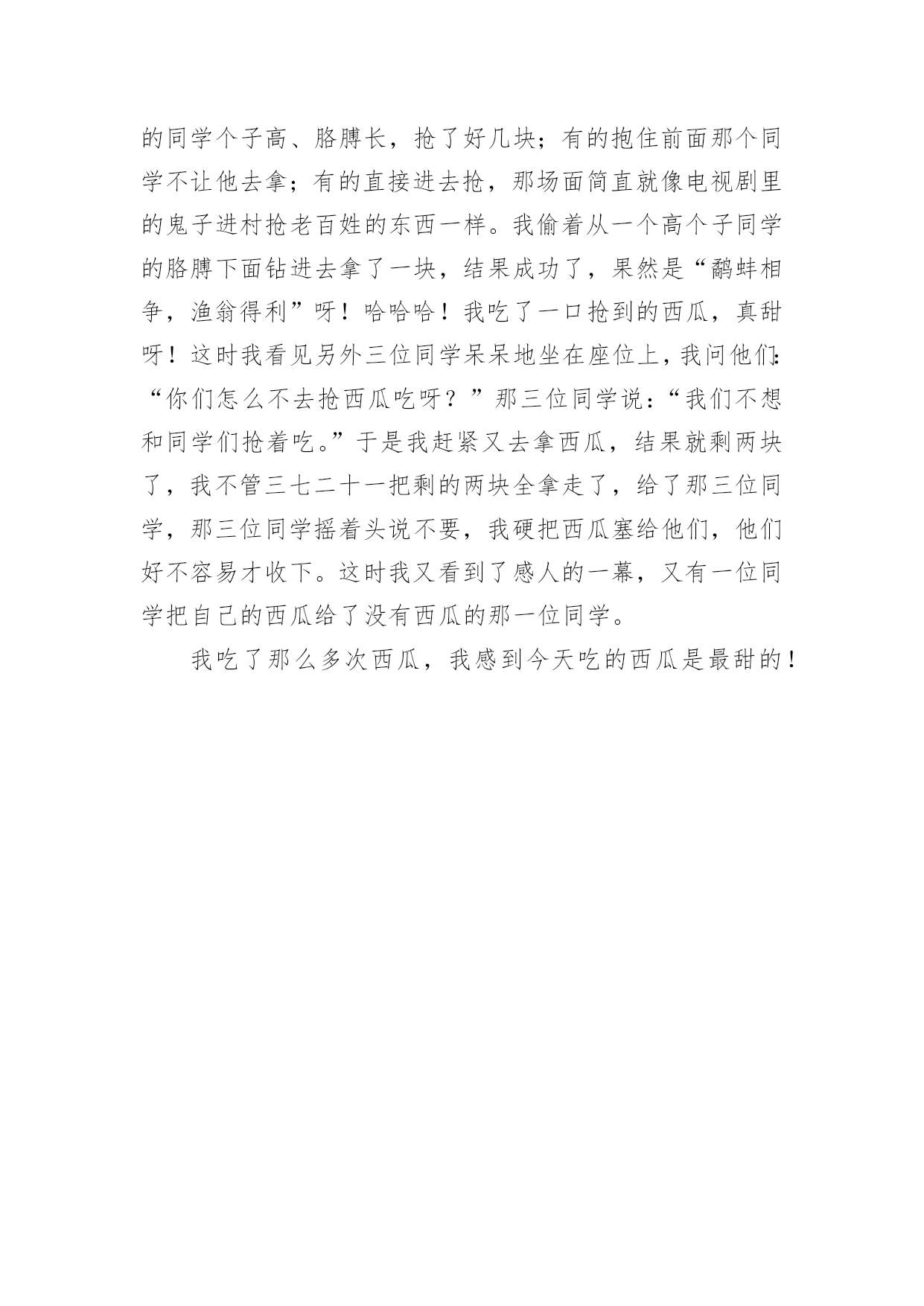 的同学个子高、胳膊长，抢了好几块；有的抱住前面那个同学不让他去拿；有的直接进去抢，那场面简直就像电视剧里的鬼子进村抢老百姓的东西一样。我偷着从一个高个子同学的胳膊下面钻进去拿了一块，结果成功了，果然是“鹬蚌相争，渔翁得利”呀！哈哈哈！我吃了一口抢到的西瓜，真甜呀！这时我看见另外三位同学呆呆地坐在座位上，我问他们：“你们怎么不去抢西瓜吃呀？”那三位同学说：“我们不想和同学们抢着吃。”于是我赶紧又去拿西瓜，结果就剩两块了，我不管三七二十一把剩的两块全拿走了，给了那三位同学，那三位同学摇着头说不要，我硬把西瓜塞给他们，他们好不容易才收下。这时我又看到了感人的一幕，又有一位同学把自己的西瓜给了没有西瓜的那一位同学。

我吃了那么多次西瓜，我感到今天吃的西瓜是最甜的！